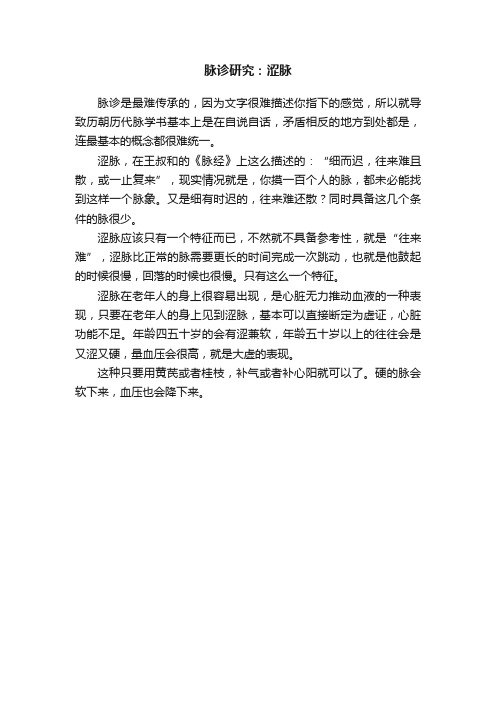 脉诊研究：涩脉

脉诊是最难传承的，因为文字很难描述你指下的感觉，所以就导致历朝历代脉学书基本上是在自说自话，矛盾相反的地方到处都是，连最基本的概念都很难统一。

涩脉，在王叔和的《脉经》上这么描述的：“细而迟，往来难且散，或一止复来”，现实情况就是，你摸一百个人的脉，都未必能找到这样一个脉象。又是细有时迟的，往来难还散？同时具备这几个条件的脉很少。

涩脉应该只有一个特征而已，不然就不具备参考性，就是“往来难”，涩脉比正常的脉需要更长的时间完成一次跳动，也就是他鼓起的时候很慢，回落的时候也很慢。只有这么一个特征。

涩脉在老年人的身上很容易出现，是心脏无力推动血液的一种表现，只要在老年人的身上见到涩脉，基本可以直接断定为虚证，心脏功能不足。年龄四五十岁的会有涩兼软，年龄五十岁以上的往往会是又涩又硬，量血压会很高，就是大虚的表现。

这种只要用黄芪或者桂枝，补气或者补心阳就可以了。硬的脉会软下来，血压也会降下来。